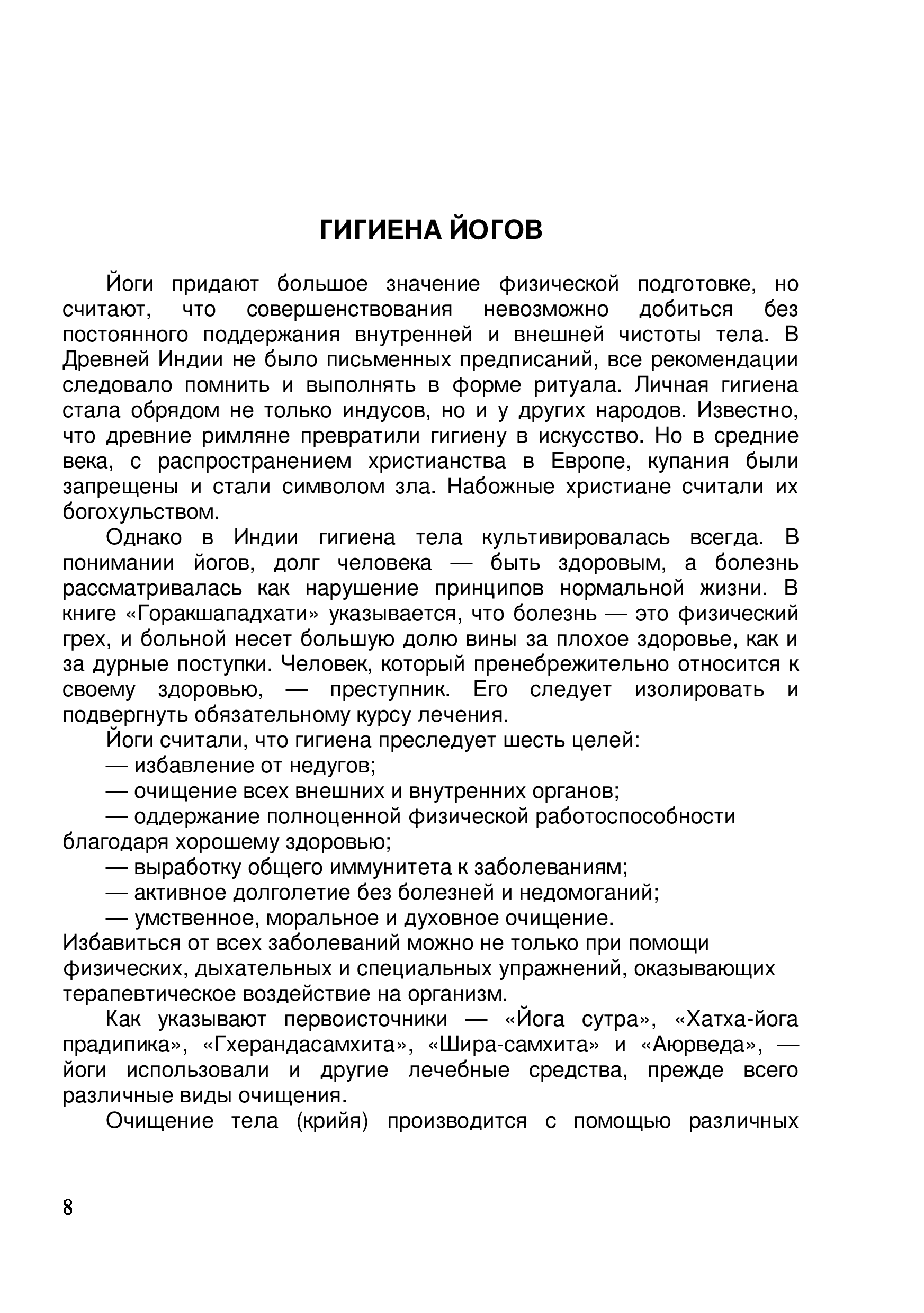 ГИГИЕНА ЙОГОВ

Йоги придают большое значение физической подготовке, но считают, что совершенствования невозможно добиться без постоянного поддержания внутренней и внешней чистоты тела. В Древней Индии не было письменных предписаний, все рекомендации следовало помнить и выполнять в форме ритуала. Личная гигиена стала обрядом не только индусов, но и у других народов. Известно, что древние римляне превратили гигиену в искусство. Но в средние века, с распространением христианства в Европе, купания были запрещены и стали символом зла. Набожные христиане считали их богохульством.

Однако в Индии гигиена тела культивировалась всегда. В понимании йогов, долг человека — быть здоровым, а болезнь рассматривалась как нарушение принципов нормальной жизни. В книге «Горакшападхати» указывается, что болезнь — это физический грех, и больной несет большую долю вины за плохое здоровье, как и за дурные поступки. Человек, который пренебрежительно относится к своему здоровью, — преступник. Его следует изолировать и подвергнуть обязательному курсу лечения.

Йоги считали, что гигиена преследует шесть целей:

— избавление от недугов;

— очищение всех внешних и внутренних органов;

— оддержание полноценной физической работоспособности благодаря хорошему здоровью;

— выработку общего иммунитета к заболеваниям;

— активное долголетие без болезней и недомоганий;

— умственное, моральное и духовное очищение.

Избавиться от всех заболеваний можно не только при помощи физических, дыхательных и специальных упражнений, оказывающих терапевтическое воздействие на организм.

Как указывают первоисточники — «Йога сутра», «Хатха-йога прадипика», «Гхерандасамхита», «Шира-самхита» и «Аюрведа», — йоги использовали и другие лечебные средства, прежде всего различные виды очищения.

Очищение тела (крийя) производится с помощью различных

8